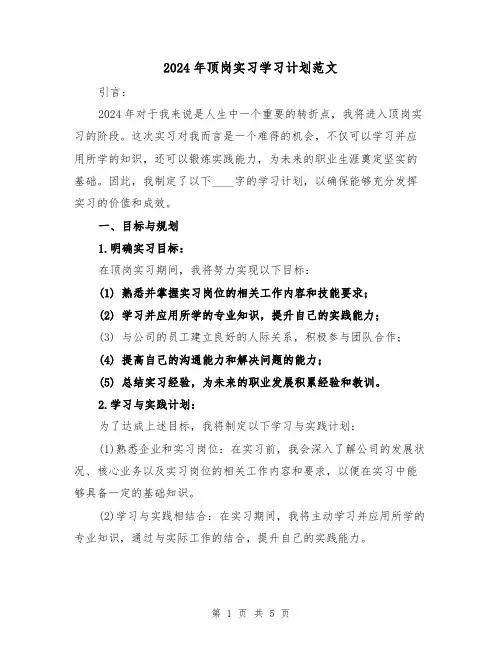 2024年顶岗实习学习计划范文

引言：

2024年对于我来说是人生中一个重要的转折点，我将进入顶岗实习的阶段。这次实习对我而言是一个难得的机会，不仅可以学习并应用所学的知识，还可以锻炼实践能力，为未来的职业生涯奠定坚实的基础。因此，我制定了以下____字的学习计划，以确保能够充分发挥实习的价值和成效。

一、目标与规划

1.明确实习目标：

在顶岗实习期间，我将努力实现以下目标：

(1) 熟悉并掌握实习岗位的相关工作内容和技能要求；

(2) 学习并应用所学的专业知识，提升自己的实践能力；

(3) 与公司的员工建立良好的人际关系，积极参与团队合作；

(4) 提高自己的沟通能力和解决问题的能力；

(5) 总结实习经验，为未来的职业发展积累经验和教训。

2.学习与实践计划：

为了达成上述目标，我将制定以下学习与实践计划：

(1)熟悉企业和实习岗位：在实习前，我会深入了解公司的发展状况、核心业务以及实习岗位的相关工作内容和要求，以便在实习中能够具备一定的基础知识。

(2)学习与实践相结合：在实习期间，我将主动学习并应用所学的专业知识，通过与实际工作的结合，提升自己的实践能力。

第 1 页 共 5 页